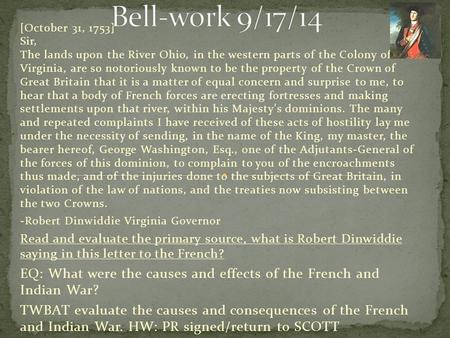 Bell-work 9/17/14

[October 31, 1753]
Sir,
The lands upon the River Ohio, in the western parts of the Colony of Virginia, are so notoriously known to be the property of the Crown of Great Britain that it is a matter of equal concern and surprise to me, to hear that a body of French forces are erecting fortresses and making settlements upon that river, within his Majesty's dominions. The many and repeated complaints I have received of these acts of hostility lay me under the necessity of sending, in the name of the King, my master, the bearer hereof, George Washington, Esq., one of the Adjutants-General of the forces of this dominion, to complain to you of the encroachments thus made, and of the injuries done to the subjects of Great Britain, in violation of the law of nations, and the treaties now subsisting between the two Crowns.

-Robert Dinwiddie Virginia Governor

Read and evaluate the primary source, what is Robert Dinwiddie saying in this letter to the French?

EQ: What were the causes and effects of the French and Indian War?

TWBAT evaluate the causes and consequences of the French and Indian War. HW: PR signed/return to SCOTT